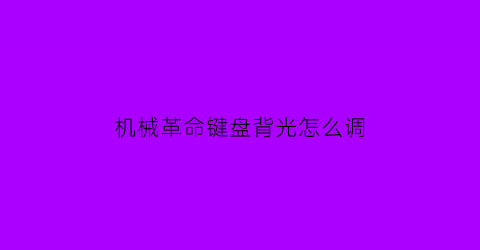 机械革命键盘背光怎么调